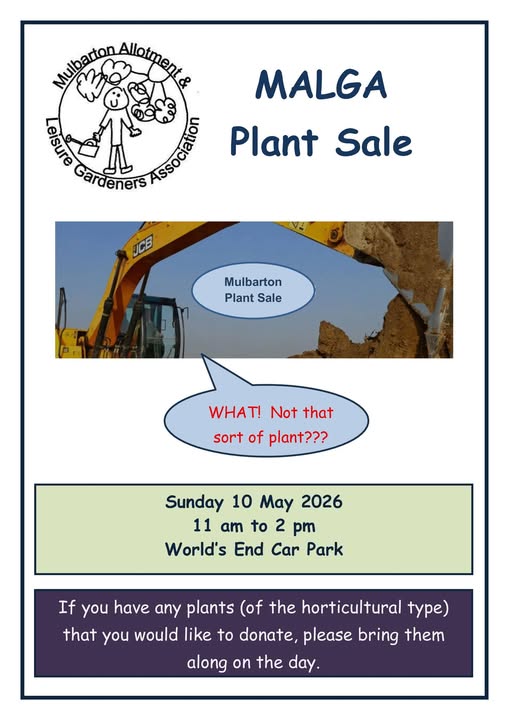 Mulbarton Allotment & Leisure Gardeners Association

MALGA
Plant Sale

JCB

Mulbarton
Plant Sale

WHAT! Not that sort of plant???

Sunday 10 May 2026
11 am to 2 pm
World's End Car Park

If you have any plants (of the horticultural type) that you would like to donate, please bring them along on the day.